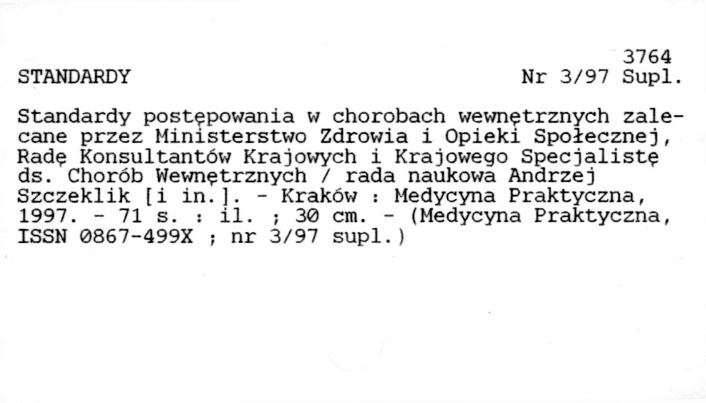 3764
STANDARDY
Nr 3/97 Supl.

Standardy postępowania w chorobach wewnętrznych zalecane przez Ministerstwo Zdrowia i Opieki Społecznej, Radę Konsultantów Krajowych i Krajowego Specjalistę ds. Chorób Wewnętrznych / rada naukowa Andrzej Szczeklik [i in.]. - Kraków : Medycyna Praktyczna, 1997. - 71 s. : il. ; 30 cm. - (Medycyna Praktyczna, ISSN 0867-499X ; nr 3/97 supl.)